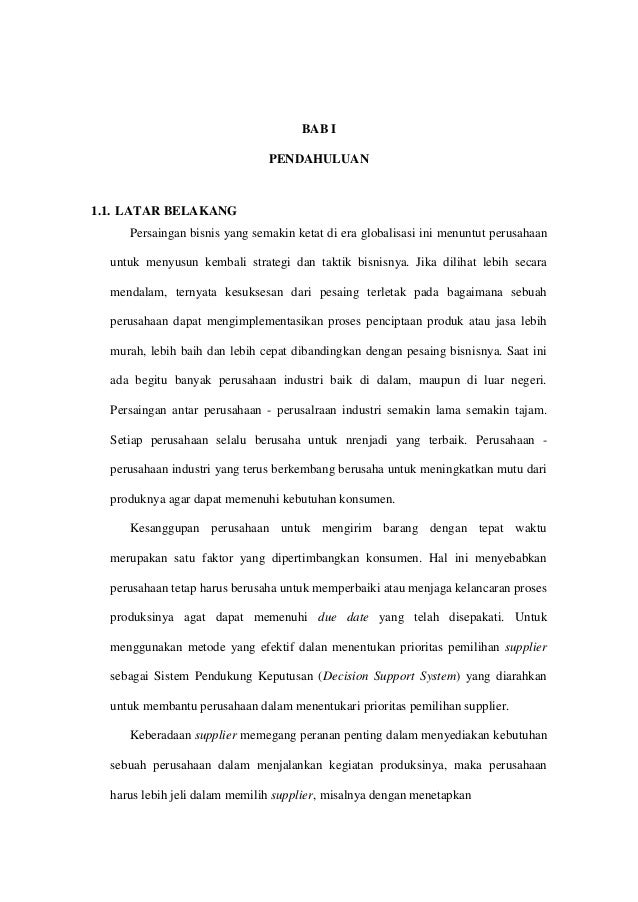 BAB I

PENDAHULUAN

1.1. LATAR BELAKANG

Persaingan bisnis yang semakin ketat di era globalisasi ini menuntut perusahaan untuk menyusun kembali strategi dan taktik bisnisnya. Jika dilihat lebih secara mendalam, ternyata kesuksesan dari pesaing terletak pada bagaimana sebuah perusahaan dapat mengimplementasikan proses penciptaan produk atau jasa lebih murah, lebih baih dan lebih cepat dibandingkan dengan pesaing bisnisnya. Saat ini ada begitu banyak perusahaan industri baik di dalam, maupun di luar negeri. Persaingan antar perusahaan - perusalraan industri semakin lama semakin tajam. Setiap perusahaan selalu berusaha untuk nrenjadi yang terbaik. Perusahaan - perusahaan industri yang terus berkembang berusaha untuk meningkatkan mutu dari produknya agar dapat memenuhi kebutuhan konsumen.

Kesanggupan perusahaan untuk mengirim barang dengan tepat waktu merupakan satu faktor yang dipertimbangkan konsumen. Hal ini menyebabkan perusahaan tetap harus berusaha untuk memperbaiki atau menjaga kelancaran proses produksinya agat dapat memenuhi due date yang telah disepakati. Untuk menggunakan metode yang efektif dalan menentukan prioritas pemilihan supplier sebagai Sistem Pendukung Keputusan (Decision Support System) yang diarahkan untuk membantu perusahaan dalam menentukari prioritas pemilihan supplier.

Keberadaan supplier memegang peranan penting dalam menyediakan kebutuhan sebuah perusahaan dalam menjalankan kegiatan produksinya, maka perusahaan harus lebih jeli dalam memilih supplier, misalnya dengan menetapkan